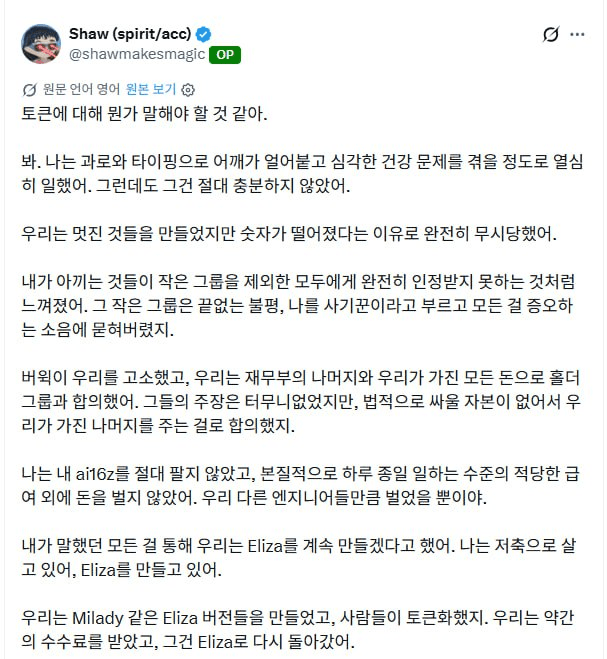 Shaw (spirit/acc)
@shawmakesmagic OP

원문 언어 영어 원본 보기

토큰에 대해 뭔가 말해야 할 것 같아.

봐. 나는 과로와 타이핑으로 어깨가 얼어붙고 심각한 건강 문제를 겪을 정도로 열심히 일했어. 그런데도 그건 절대 충분하지 않았어.

우리는 멋진 것들을 만들었지만 숫자가 떨어졌다는 이유로 완전히 무시당했어.

내가 아끼는 것들이 작은 그룹을 제외한 모두에게 완전히 인정받지 못하는 것처럼 느껴졌어. 그 작은 그룹은 끝없는 불평, 나를 사기꾼이라고 부르고 모든 걸 증오하는 소음에 묻혀버렸지.

버윅이 우리를 고소했고, 우리는 재무부의 나머지와 우리가 가진 모든 돈으로 홀더 그룹과 합의했어. 그들의 주장은 터무니없었지만, 법적으로 싸울 자본이 없어서 우리가 가진 나머지를 주는 걸로 합의했지.

나는 내 ai16z를 절대 팔지 않았고, 본질적으로 하루 종일 일하는 수준의 적당한 급여 외에 돈을 벌지 않았어. 우리 다른 엔지니어들만큼 벌었을 뿐이야.

내가 말했던 모든 걸 통해 우리는 Eliza를 계속 만들겠다고 했어. 나는 저축으로 살고 있어, Eliza를 만들고 있어.

우리는 Milady 같은 Eliza 버전들을 만들었고, 사람들이 토큰화했지. 우리는 약간의 수수료를 받았고, 그건 Eliza로 다시 돌아갔어.